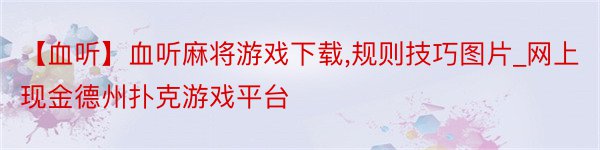 【血听】血听麻将游戏下载,规则技巧图片_网上现金德州扑克游戏平台